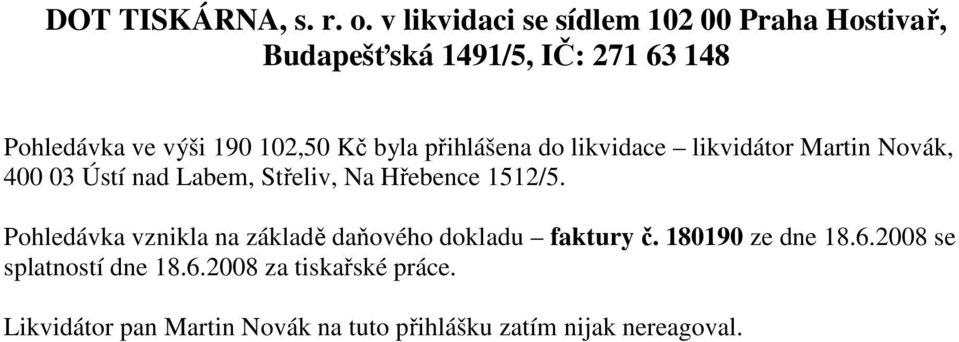 DOT TISKÁRNA, s. r. o. v likvidaci se sídlem 102 00 Praha Hostivař, Budapešťská 1491/5, IČ: 271 63 148

Pohledávka ve výši 190 102,50 Kč byla přihlášena do likvidace – likvidátor Martin Novák, 400 03 Ústí nad Labem, Střeliv, Na Hřebence 1512/5.

Pohledávka vznikla na základě daňového dokladu – faktury č. 180190 ze dne 18.6.2008 se splatností dne 18.6.2008 za tiskařské práce.

Likvidátor pan Martin Novák na tuto přihlášku zatím nijak nereagoval.